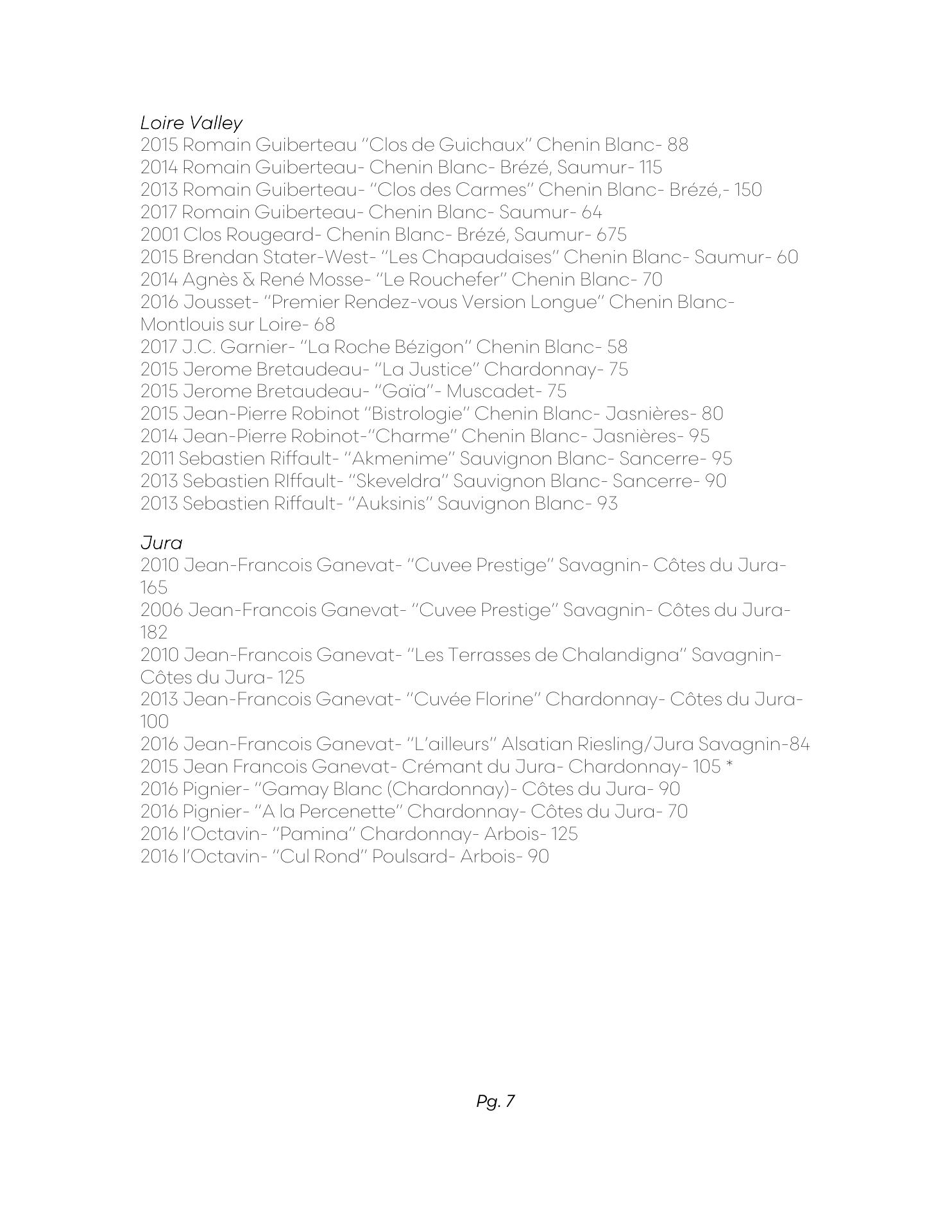 Loire Valley
2015 Romain Guiberteau "Clos de Guichaux" Chenin Blanc- 88
2014 Romain Guiberteau- Chenin Blanc- Brézé, Saumur- 115
2013 Romain Guiberteau- "Clos des Carmes" Chenin Blanc- Brézé,- 150
2017 Romain Guiberteau- Chenin Blanc- Saumur- 64
2001 Clos Rougeard- Chenin Blanc- Brézé, Saumur- 675
2015 Brendan Stater-West- "Les Chapaudaises" Chenin Blanc- Saumur- 60
2014 Agnès & René Mosse- "Le Rouchefer" Chenin Blanc- 70
2016 Jousset- "Premier Rendez-vous Version Longue" Chenin Blanc- Montlouis sur Loire- 68
2017 J.C. Garnier- "La Roche Bézigon" Chenin Blanc- 58
2015 Jerome Bretaudeau- "La Justice" Chardonnay- 75
2015 Jerome Bretaudeau- "Gaïa"- Muscadet- 75
2015 Jean-Pierre Robinot "Bistrologie" Chenin Blanc- Jasnières- 80
2014 Jean-Pierre Robinot-"Charme" Chenin Blanc- Jasnières- 95
2011 Sebastien Riffault- "Akmenime" Sauvignon Blanc- Sancerre- 95
2013 Sebastien RIffault- "Skeveldra" Sauvignon Blanc- Sancerre- 90
2013 Sebastien Riffault- "Auksinis" Sauvignon Blanc- 93

Jura
2010 Jean-Francois Ganevat- "Cuvee Prestige" Savagnin- Côtes du Jura- 165
2006 Jean-Francois Ganevat- "Cuvee Prestige" Savagnin- Côtes du Jura- 182
2010 Jean-Francois Ganevat- "Les Terrasses de Chalandigna" Savagnin- Côtes du Jura- 125
2013 Jean-Francois Ganevat- "Cuvée Florine" Chardonnay- Côtes du Jura- 100
2016 Jean-Francois Ganevat- "L'ailleurs" Alsatian Riesling/Jura Savagnin-84
2015 Jean Francois Ganevat- Crémant du Jura- Chardonnay- 105 *
2016 Pignier- "Gamay Blanc (Chardonnay)- Côtes du Jura- 90
2016 Pignier- "A la Percenette" Chardonnay- Côtes du Jura- 70
2016 l'Octavin- "Pamina" Chardonnay- Arbois- 125
2016 l'Octavin- "Cul Rond" Poulsard- Arbois- 90

Pg. 7